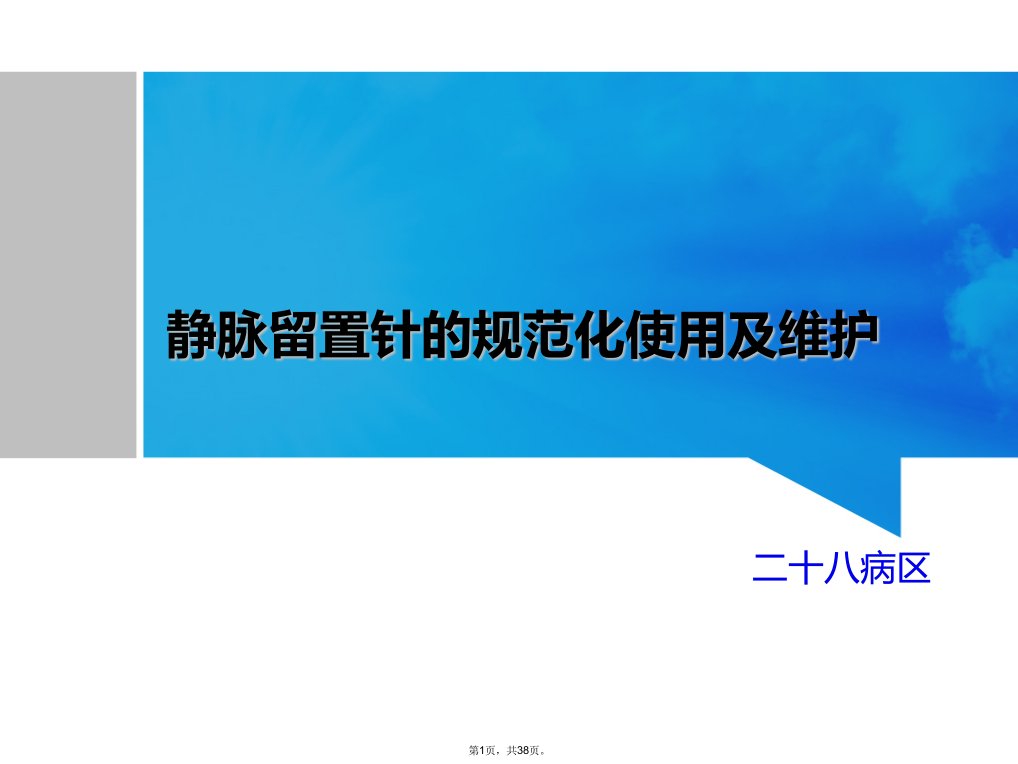 静脉留置针的规范化使用及维护

二十八病区

第1页，共38页。